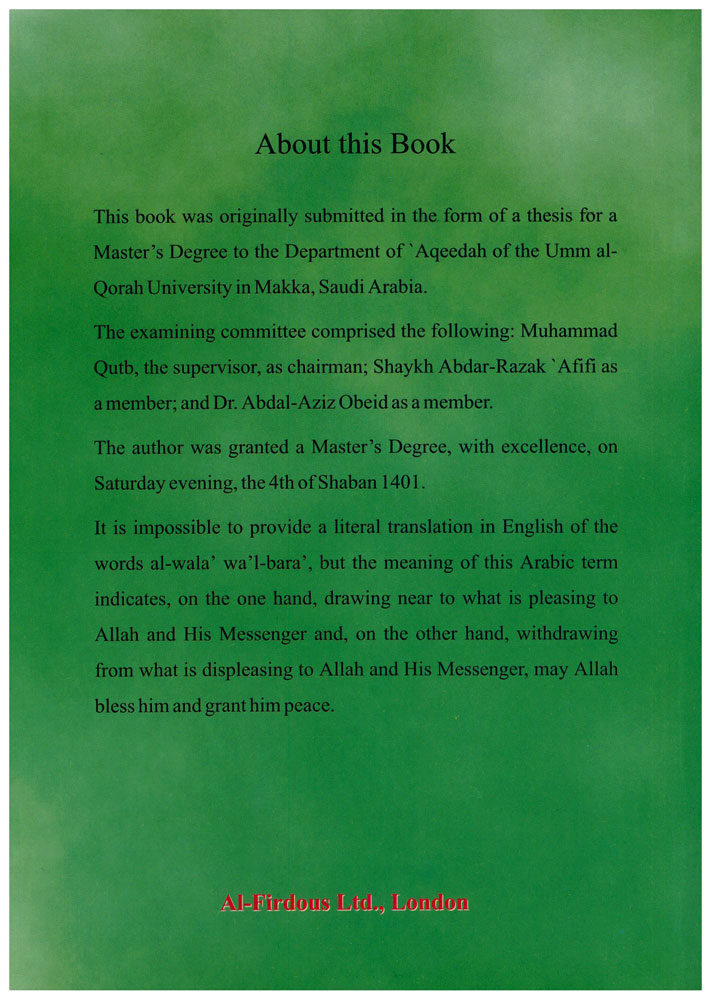 About this Book

This book was originally submitted in the form of a thesis for a Master's Degree to the Department of `Aqeedah of the Umm al-Qorah University in Makka, Saudi Arabia.

The examining committee comprised the following: Muhammad Qutb, the supervisor, as chairman; Shaykh Abdar-Razak `Afifi as a member; and Dr. Abdal-Aziz Obeid as a member.

The author was granted a Master's Degree, with excellence, on Saturday evening, the 4th of Shaban 1401.

It is impossible to provide a literal translation in English of the words al-wala' wa'l-bara', but the meaning of this Arabic term indicates, on the one hand, drawing near to what is pleasing to Allah and His Messenger and, on the other hand, withdrawing from what is displeasing to Allah and His Messenger, may Allah bless him and grant him peace.

Al-Firdous Ltd., London